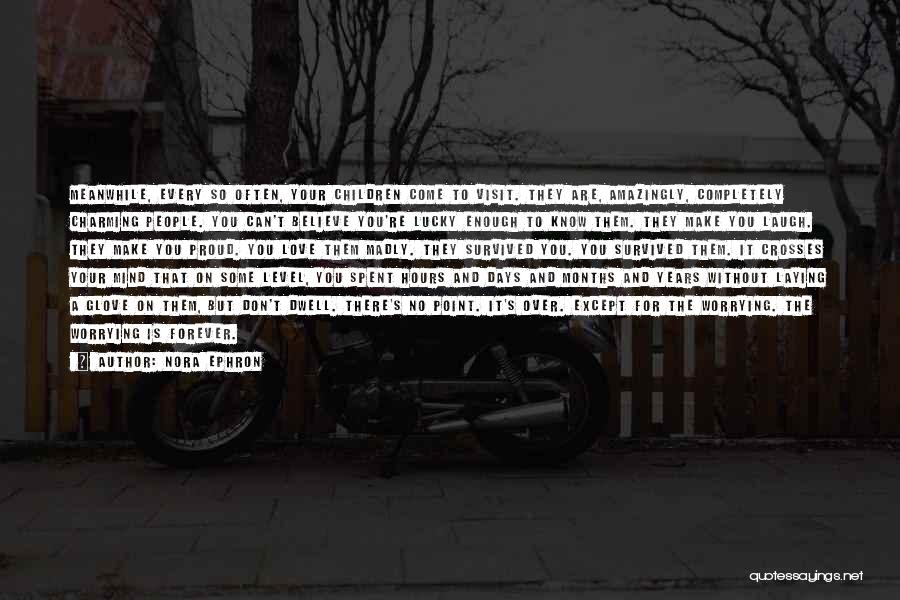 MEANWHILE, EVERY SO OFTEN, YOUR CHILDREN COME TO VISIT. THEY ARE, AMAZINGLY, COMPLETELY CHARMING PEOPLE. YOU CAN'T BELIEVE YOU'RE LUCKY ENOUGH TO KNOW THEM. THEY MAKE YOU LAUGH. THEY MAKE YOU PROUD. YOU LOVE THEM MADLY. THEY SURVIVED YOU. YOU SURVIVED THEM. IT CROSSES YOUR MIND THAT ON SOME LEVEL, YOU SPENT HOURS AND DAYS AND MONTHS AND YEARS WITHOUT LAYING A GLOVE ON THEM, BUT DON'T DWELL. THERE'S NO POINT. IT'S OVER. EXCEPT FOR THE WORRYING. THE WORRYING IS FOREVER.

AUTHOR: NORA EPHRON

quotessayings.net